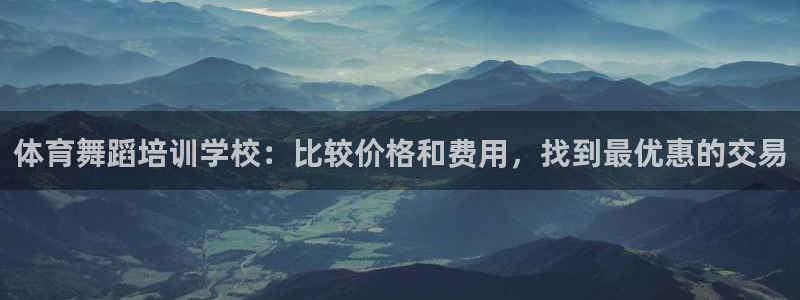 体育舞蹈培训学校：比较价格和费用，找到最优惠的交易